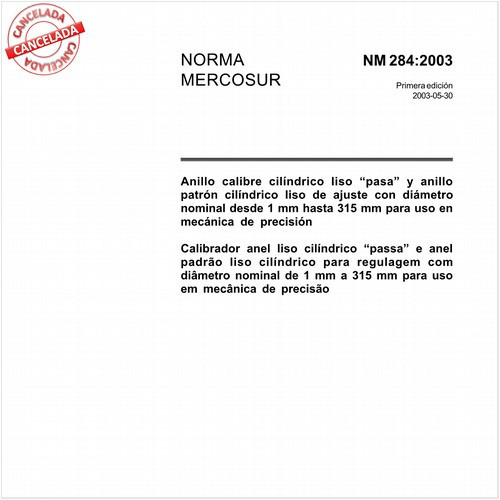 CANCELADA
CANCELADA
CANCELADA

NORMA MERCOSUR

NM 284:2003

Primera edición
2003-05-30

Anillo calibre cilíndrico liso “pasa” y anillo patrón cilíndrico liso de ajuste con diámetro nominal desde 1 mm hasta 315 mm para uso en mecánica de precisión

Calibrador anel liso cilíndrico “passa” e anel padrão liso cilíndrico para regulagem com diâmetro nominal de 1 mm a 315 mm para uso em mecânica de precisão